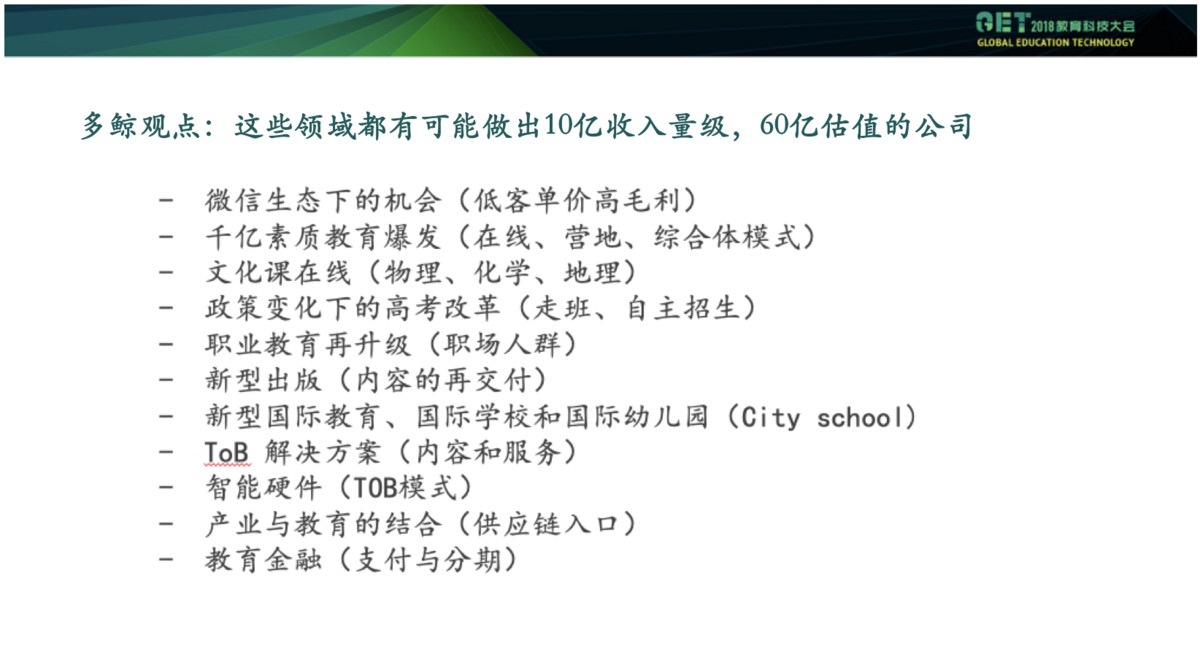 GET 2018教育科技大会
GLOBAL EDUCATION TECHNOLOGY

多鲸观点：这些领域都有可能做出10亿收入量级，60亿估值的公司

- 微信生态下的机会（低客单价高毛利）
- 千亿素质教育爆发（在线、营地、综合体模式）
- 文化课在线（物理、化学、地理）
- 政策变化下的高考改革（走班、自主招生）
- 职业教育再升级（职场人群）
- 新型出版（内容的再交付）
- 新型国际教育、国际学校和国际幼儿园（City school）
- ToB 解决方案（内容和服务）
- 智能硬件（TOB模式）
- 产业与教育的结合（供应链入口）
- 教育金融（支付与分期）